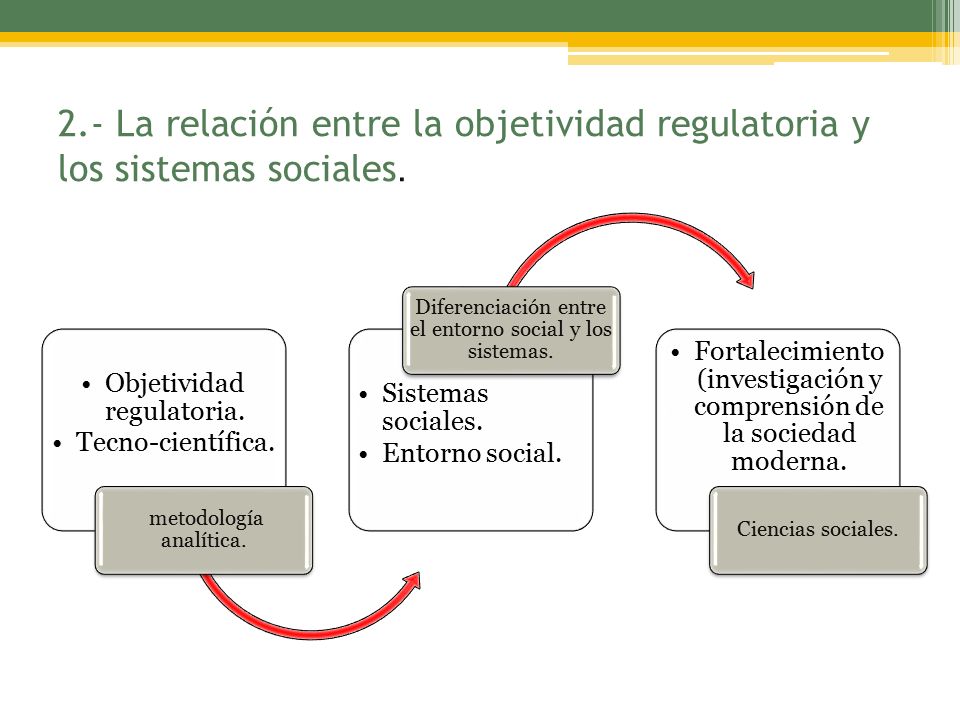 2.- La relación entre la objetividad regulatoria y los sistemas sociales.

• Objetividad regulatoria.
• Tecno-científica.

metodología analítica.

Diferenciación entre el entorno social y los sistemas.

• Sistemas sociales.
• Entorno social.

• Fortalecimiento (investigación y comprensión de la sociedad moderna.

Ciencias sociales.